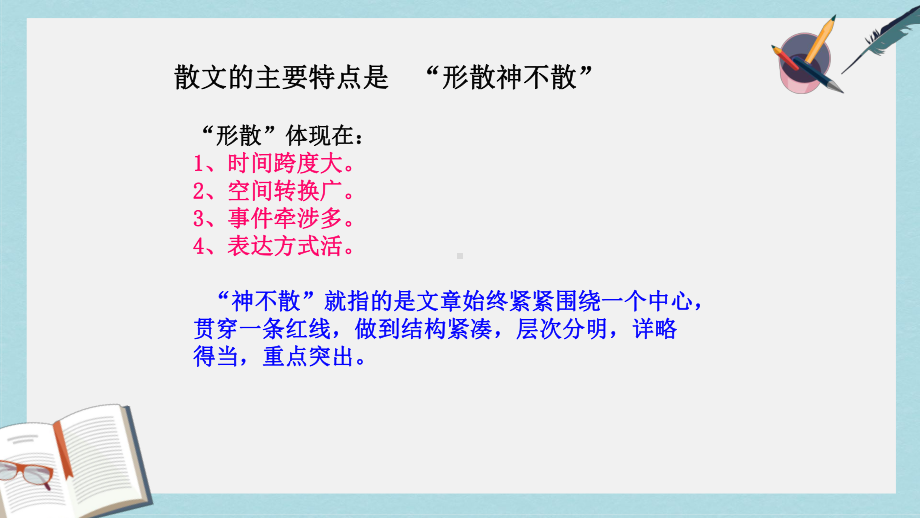 散文的主要特点是　“形散神不散”

“形散”体现在：
1、时间跨度大。
2、空间转换广。
3、事件牵涉多。
4、表达方式活。

“神不散”就指的是文章始终紧紧围绕一个中心，贯穿一条红线，做到结构紧凑，层次分明，详略得当，重点突出。